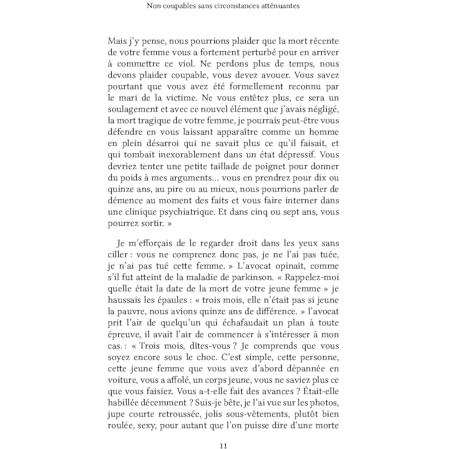 Non coupables sans circonstances atténuantes

Mais j'y pense, nous pourrions plaider que la mort récente de votre femme vous a fortement perturbé pour en arriver à commettre ce viol. Ne perdons plus de temps, nous devons plaider coupable, vous devez avouer. Vous savez pourtant que vous avez été formellement reconnu par le mari de la victime. Ne vous entêtez plus, ce sera un soulagement et avec ce nouvel élément que j'avais négligé, la mort tragique de votre femme, je pourrais peut-être vous défendre en vous laissant apparaître comme un homme en plein désarroi qui ne savait plus ce qu'il faisait, et qui tombait inexorablement dans un état dépressif. Vous devriez tenter une petite taillade de poignet pour donner du poids à mes arguments… vous en prendrez pour dix ou quinze ans, au pire ou au mieux, nous pourrions parler de démence au moment des faits et vous faire interner dans une clinique psychiatrique. Et dans cinq ou sept ans, vous pourrez sortir. »

Je m'efforçais de le regarder droit dans les yeux sans ciller : vous ne comprenez donc pas, je ne l'ai pas tuée, je n'ai pas tué cette femme. » L'avocat opinait, comme s'il fut atteint de la maladie de parkinson. « Rappelez-moi quelle était la date de la mort de votre jeune femme » je haussais les épaules : « trois mois, elle n'était pas si jeune la pauvre, nous avions quinze ans de différence. » l'avocat prit l'air de quelqu'un qui échafaudait un plan à toute épreuve, il avait l'air de commencer à s'intéresser à mon cas. : « Trois mois, dites-vous ? Je comprends que vous soyez encore sous le choc. C'est simple, cette personne, cette jeune femme que vous avez d'abord dépannée en voiture, vous a affolé, un corps jeune, vous ne saviez plus ce que vous faisiez. Vous a-t-elle fait des avances ? Était-elle habillée décemment ? Suis-je bête, je l'ai vue sur les photos, jupe courte retroussée, jolis sous-vêtements, plutôt bien roulée, sexy, pour autant que l'on puisse dire d'une morte

11